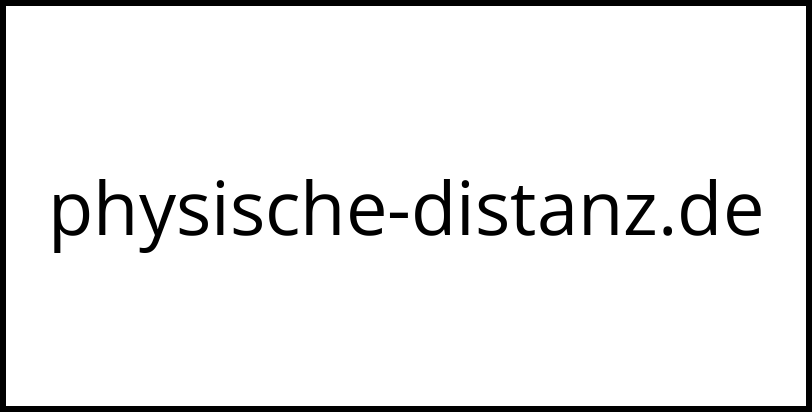 physische-distanz.de